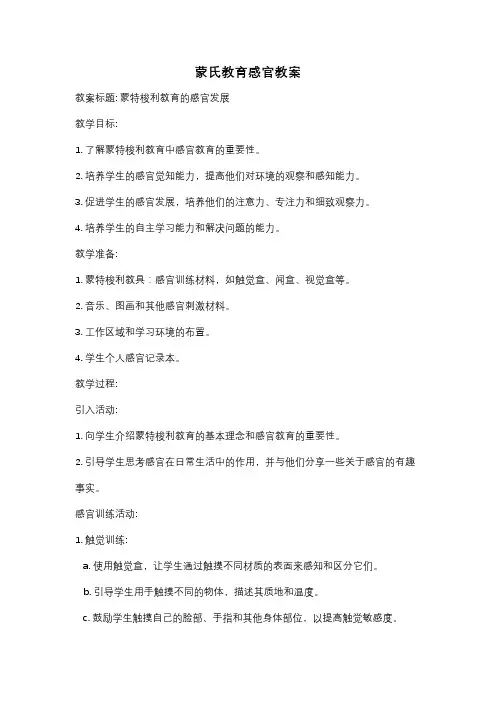 蒙氏教育感官教案

教案标题: 蒙特梭利教育的感官发展

教学目标:

1. 了解蒙特梭利教育中感官教育的重要性。

2. 培养学生的感官觉知能力，提高他们对环境的观察和感知能力。

3. 促进学生的感官发展，培养他们的注意力、专注力和细致观察力。

4. 培养学生的自主学习能力和解决问题的能力。

教学准备:

1. 蒙特梭利教具：感官训练材料，如触觉盒、闻盒、视觉盒等。

2. 音乐、图画和其他感官刺激材料。

3. 工作区域和学习环境的布置。

4. 学生个人感官记录本。

教学过程:

引入活动:

1. 向学生介绍蒙特梭利教育的基本理念和感官教育的重要性。

2. 引导学生思考感官在日常生活中的作用，并与他们分享一些关于感官的有趣事实。

感官训练活动:

1. 触觉训练:

a. 使用触觉盒，让学生通过触摸不同材质的表面来感知和区分它们。

b. 引导学生用手触摸不同的物体，描述其质地和温度。

c. 鼓励学生触摸自己的脸部、手指和其他身体部位，以提高触觉敏感度。